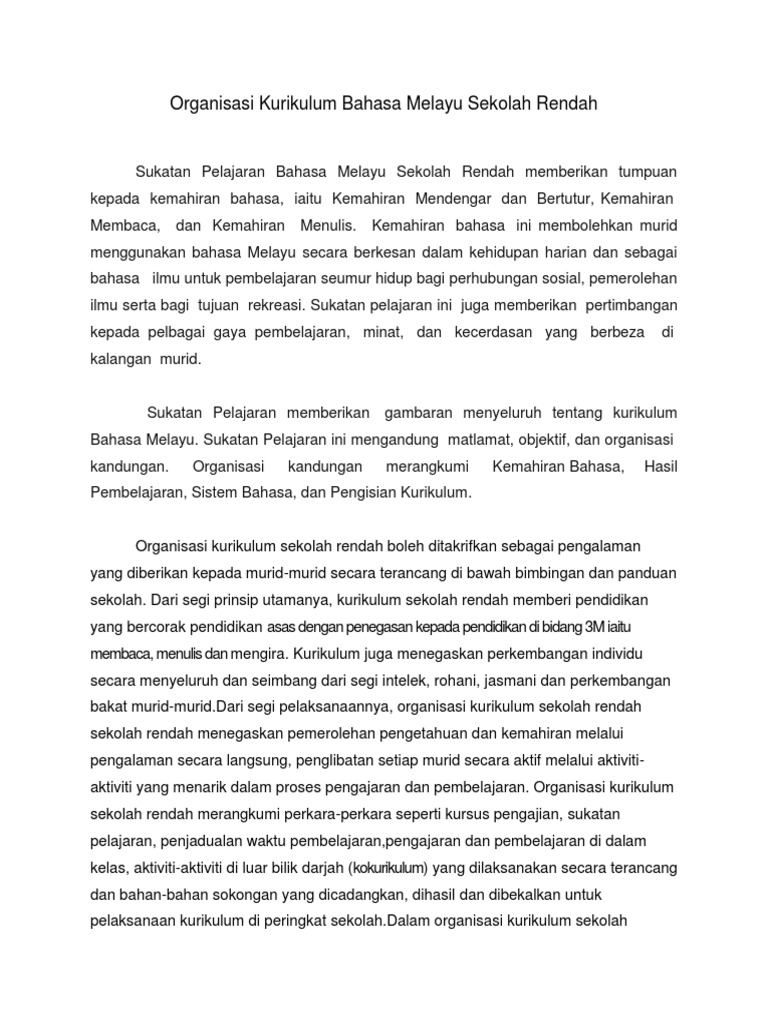 Organisasi Kurikulum Bahasa Melayu Sekolah Rendah

Sukatan Pelajaran Bahasa Melayu Sekolah Rendah memberikan tumpuan kepada kemahiran bahasa, iaitu Kemahiran Mendengar dan Bertutur, Kemahiran Membaca, dan Kemahiran Menulis. Kemahiran bahasa ini membolehkan murid menggunakan bahasa Melayu secara berkesan dalam kehidupan harian dan sebagai bahasa ilmu untuk pembelajaran seumur hidup bagi perhubungan sosial, pemerolehan ilmu serta bagi tujuan rekreasi. Sukatan pelajaran ini juga memberikan pertimbangan kepada pelbagai gaya pembelajaran, minat, dan kecerdasan yang berbeza di kalangan murid.

Sukatan Pelajaran memberikan gambaran menyeluruh tentang kurikulum Bahasa Melayu. Sukatan Pelajaran ini mengandung matlamat, objektif, dan organisasi kandungan. Organisasi kandungan merangkumi Kemahiran Bahasa, Hasil Pembelajaran, Sistem Bahasa, dan Pengisian Kurikulum.

Organisasi kurikulum sekolah rendah boleh ditakrifkan sebagai pengalaman yang diberikan kepada murid-murid secara terancang di bawah bimbingan dan panduan sekolah. Dari segi prinsip utamanya, kurikulum sekolah rendah memberi pendidikan yang bercorak pendidikan asas dengan penegasan kepada pendidikan di bidang 3M iaitu membaca, menulis dan mengira. Kurikulum juga menegaskan perkembangan individu secara menyeluruh dan seimbang dari segi intelek, rohani, jasmani dan perkembangan bakat murid-murid.Dari segi pelaksanaannya, organisasi kurikulum sekolah rendah sekolah rendah menegaskan pemerolehan pengetahuan dan kemahiran melalui pengalaman secara langsung, penglibatan setiap murid secara aktif melalui aktiviti-aktiviti yang menarik dalam proses pengajaran dan pembelajaran. Organisasi kurikulum sekolah rendah merangkumi perkara-perkara seperti kursus pengajian, sukatan pelajaran, penjadualan waktu pembelajaran,pengajaran dan pembelajaran di dalam kelas, aktiviti-aktiviti di luar bilik darjah (kokurikulum) yang dilaksanakan secara terancang dan bahan-bahan sokongan yang dicadangkan, dihasil dan dibekalkan untuk pelaksanaan kurikulum di peringkat sekolah.Dalam organisasi kurikulum sekolah